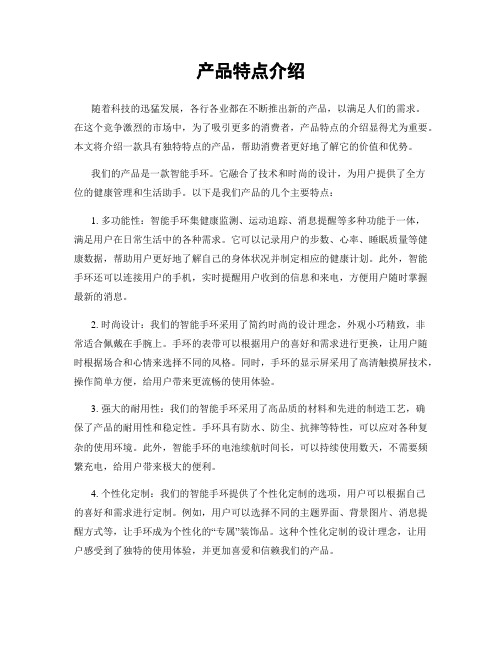 产品特点介绍

随着科技的迅猛发展，各行各业都在不断推出新的产品，以满足人们的需求。在这个竞争激烈的市场中，为了吸引更多的消费者，产品特点的介绍显得尤为重要。本文将介绍一款具有独特特点的产品，帮助消费者更好地了解它的价值和优势。

我们的产品是一款智能手环。它融合了技术和时尚的设计，为用户提供了全方位的健康管理和生活助手。以下是我们产品的几个主要特点：

1. 多功能性：智能手环集健康监测、运动追踪、消息提醒等多种功能于一体，满足用户在日常生活中的各种需求。它可以记录用户的步数、心率、睡眠质量等健康数据，帮助用户更好地了解自己的身体状况并制定相应的健康计划。此外，智能手环还可以连接用户的手机，实时提醒用户收到的信息和来电，方便用户随时掌握最新的消息。

2. 时尚设计：我们的智能手环采用了简约时尚的设计理念，外观小巧精致，非常适合佩戴在手腕上。手环的表带可以根据用户的喜好和需求进行更换，让用户随时根据场合和心情来选择不同的风格。同时，手环的显示屏采用了高清触摸屏技术，操作简单方便，给用户带来更流畅的使用体验。

3. 强大的耐用性：我们的智能手环采用了高品质的材料和先进的制造工艺，确保了产品的耐用性和稳定性。手环具有防水、防尘、抗摔等特性，可以应对各种复杂的使用环境。此外，智能手环的电池续航时间长，可以持续使用数天，不需要频繁充电，给用户带来极大的便利。

4. 个性化定制：我们的智能手环提供了个性化定制的选项，用户可以根据自己的喜好和需求进行定制。例如，用户可以选择不同的主题界面、背景图片、消息提醒方式等，让手环成为个性化的“专属”装饰品。这种个性化定制的设计理念，让用户感受到了独特的使用体验，并更加喜爱和信赖我们的产品。